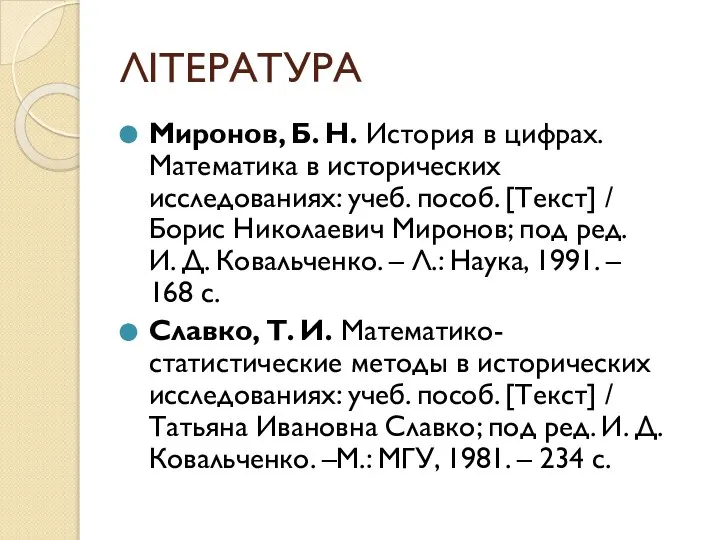 ЛІТЕРАТУРА

Миронов, Б. Н. История в цифрах. Математика в исторических исследованиях: учеб. пособ. [Текст] / Борис Николаевич Миронов; под ред. И. Д. Ковальченко. – Л.: Наука, 1991. – 168 с.

Славко, Т. И. Математико-статистические методы в исторических исследованиях: учеб. пособ. [Текст] / Татьяна Ивановна Славко; под ред. И. Д. Ковальченко. –М.: МГУ, 1981. – 234 с.